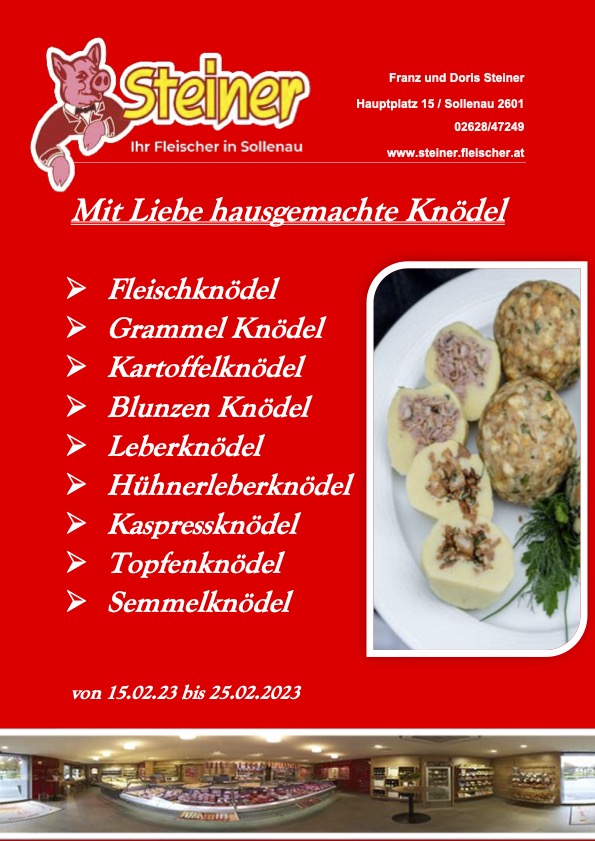 Steiner
Ihr Fleischer in Sollenau

Franz und Doris Steiner
Hauptplatz 15 / Sollenau 2601
02628/47249
www.steiner.fleischer.at

Mit Liebe hausgemachte Knödel

➢ Fleischknödel
➢ Grammel Knödel
➢ Kartoffelknödel
➢ Blunzen Knödel
➢ Leberknödel
➢ Hühnerleberknödel
➢ Kaspressknödel
➢ Topfenknödel
➢ Semmelknödel

von 15.02.23 bis 25.02.2023